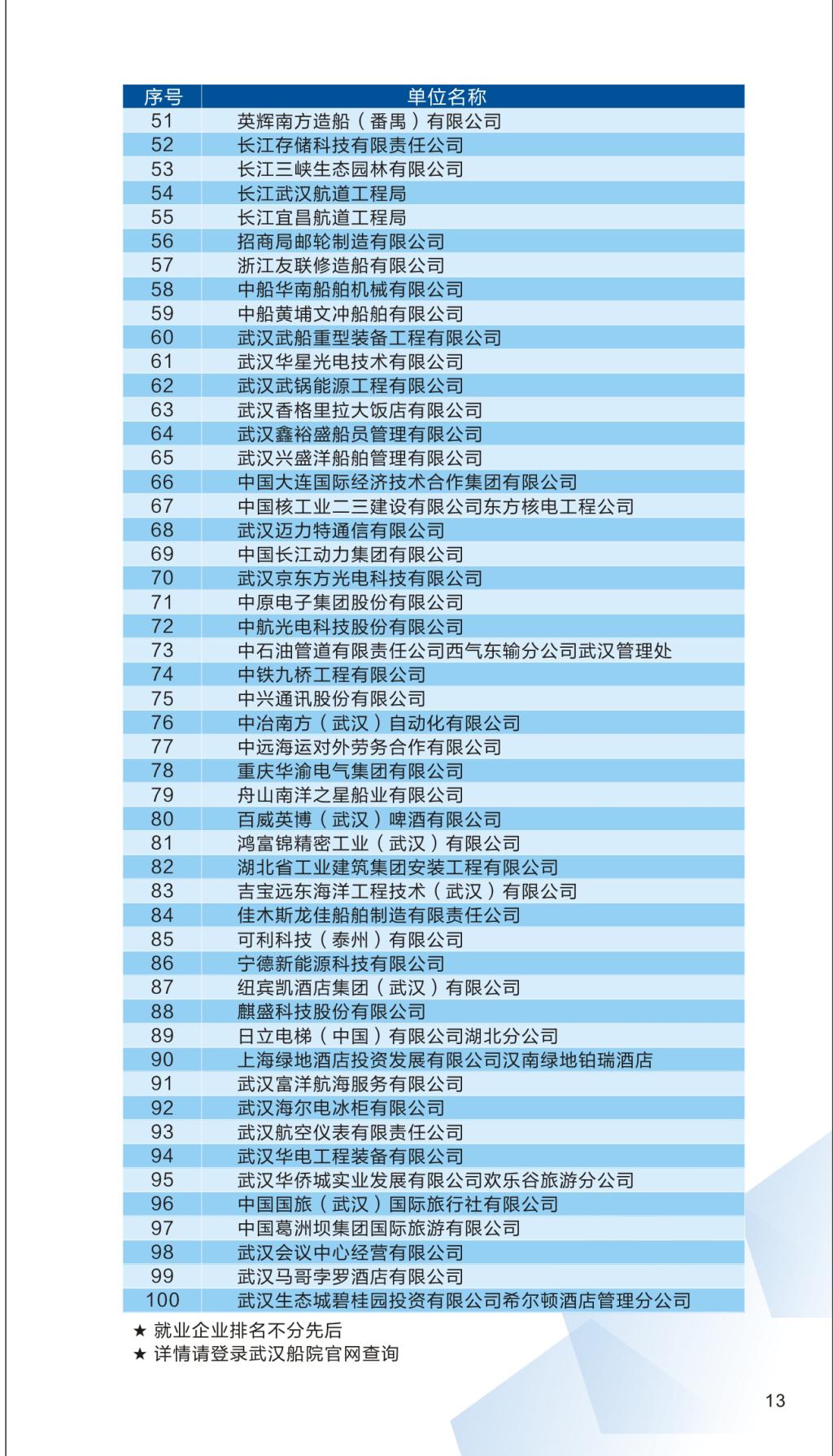 | 序号 | 单位名称 |
|---|---|
| 51 | 英辉南方造船（番禺）有限公司 |
| 52 | 长江存储科技有限责任公司 |
| 53 | 长江三峡生态园林有限公司 |
| 54 | 长江武汉航道工程局 |
| 55 | 长江宜昌航道工程局 |
| 56 | 招商局邮轮制造有限公司 |
| 57 | 浙江友联修造船有限公司 |
| 58 | 中船华南船舶机械有限公司 |
| 59 | 中船黄埔文冲船舶有限公司 |
| 60 | 武汉武船重型装备工程有限公司 |
| 61 | 武汉华星光电技术有限公司 |
| 62 | 武汉武锅能源工程有限公司 |
| 63 | 武汉香格里拉大饭店有限公司 |
| 64 | 武汉鑫裕盛船员管理有限公司 |
| 65 | 武汉兴盛洋船舶管理有限公司 |
| 66 | 中国大连国际经济技术合作集团有限公司 |
| 67 | 中国核工业二三建设有限公司东方核电工程公司 |
| 68 | 武汉迈力特通信有限公司 |
| 69 | 中国长江动力集团有限公司 |
| 70 | 武汉京东方光电科技有限公司 |
| 71 | 中原电子集团股份有限公司 |
| 72 | 中航光电科技股份有限公司 |
| 73 | 中石油管道有限责任公司西气东输分公司武汉管理处 |
| 74 | 中铁九桥工程有限公司 |
| 75 | 中兴通讯股份有限公司 |
| 76 | 中冶南方（武汉）自动化有限公司 |
| 77 | 中远海运对外劳务合作有限公司 |
| 78 | 重庆华渝电气集团有限公司 |
| 79 | 舟山南洋之星船业有限公司 |
| 80 | 百威英博（武汉）啤酒有限公司 |
| 81 | 鸿富锦精密工业（武汉）有限公司 |
| 82 | 湖北省工业建筑集团安装工程有限公司 |
| 83 | 吉宝远东海洋工程技术（武汉）有限公司 |
| 84 | 佳木斯龙佳船舶制造有限责任公司 |
| 85 | 可利科技（泰州）有限公司 |
| 86 | 宁德新能源科技有限公司 |
| 87 | 纽宾凯酒店集团（武汉）有限公司 |
| 88 | 麒盛科技股份有限公司 |
| 89 | 日立电梯（中国）有限公司湖北分公司 |
| 90 | 上海绿地酒店投资发展有限公司汉南绿地铂瑞酒店 |
| 91 | 武汉富洋航海服务有限公司 |
| 92 | 武汉海尔电冰柜有限公司 |
| 93 | 武汉航空仪表有限责任公司 |
| 94 | 武汉华电工程装备有限公司 |
| 95 | 武汉华侨城实业发展有限公司欢乐谷旅游分公司 |
| 96 | 中国国旅（武汉）国际旅行社有限公司 |
| 97 | 中国葛洲坝集团国际旅游有限公司 |
| 98 | 武汉会议中心经营有限公司 |
| 99 | 武汉马哥孛罗酒店有限公司 |
| 100 | 武汉生态城碧桂园投资有限公司希尔顿酒店管理分公司 |

★ 就业企业排名不分先后
★ 详情请登录武汉船院官网查询

13